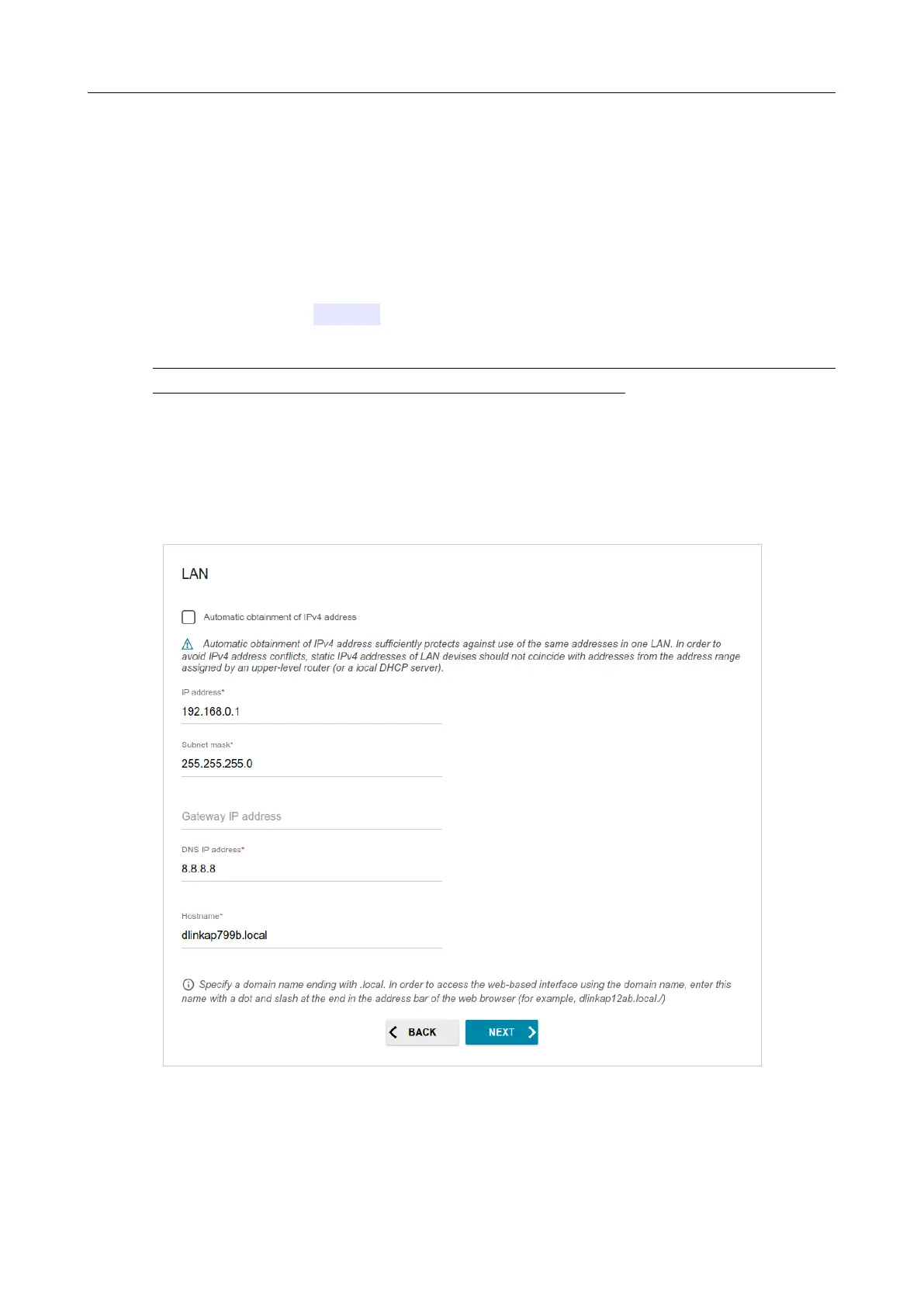 LAN

☐ Automatic obtainment of IPv4 address

Automatic obtainment of IPv4 address sufficiently protects against use of the same addresses in one LAN. In order to avoid IPv4 address conflicts, static IPv4 addresses of LAN devises should not coincide with addresses from the address range assigned by an upper-level router (or a local DHCP server).

IP address*
192.168.0.1

Subnet mask*
255.255.255.0

Gateway IP address

DNS IP address*
8.8.8.8

Hostname*
dlinkap799b.local

Specify a domain name ending with .local. In order to access the web-based interface using the domain name, enter this name with a dot and slash at the end in the address bar of the web browser (for example, dlinkap12ab.local./)

BACK NEXT